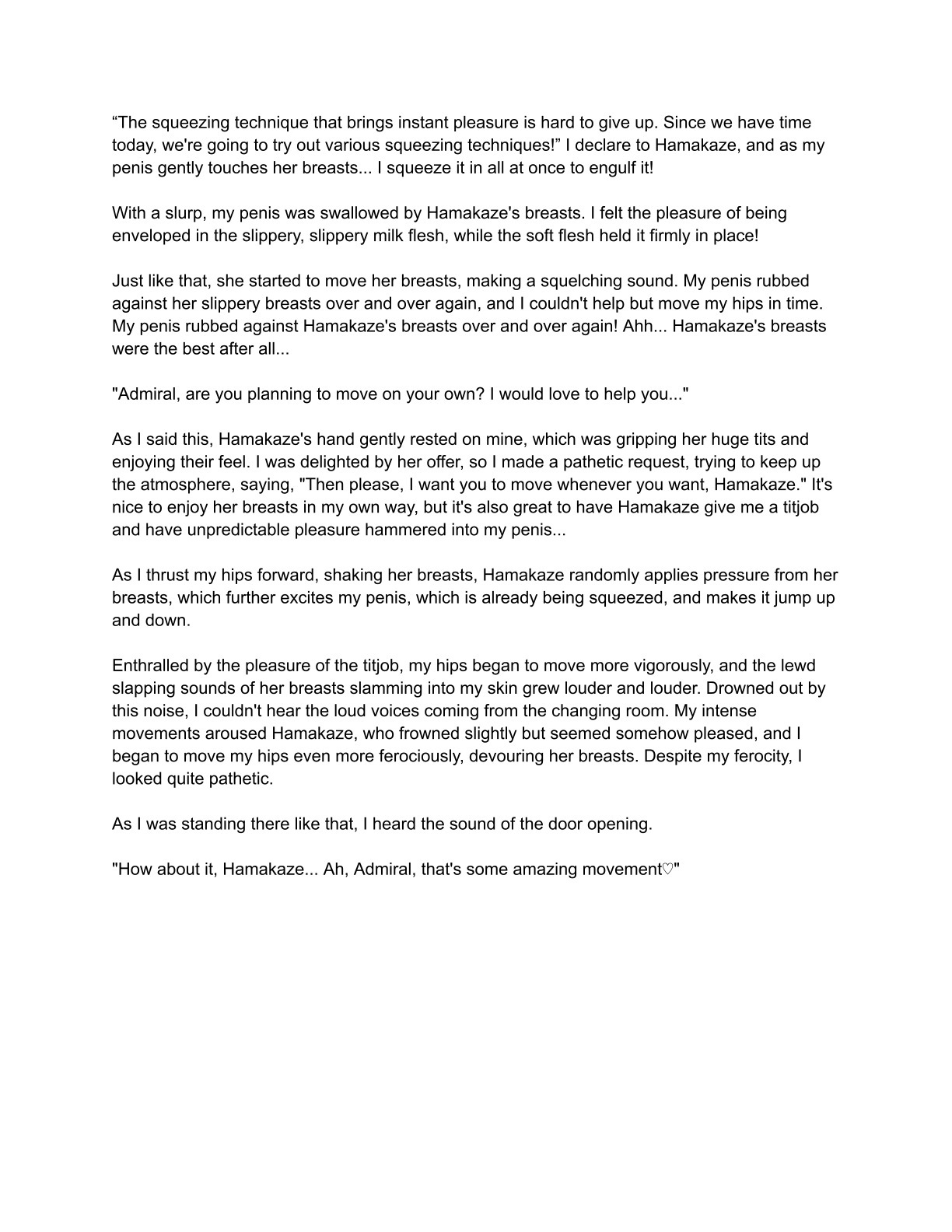 “The squeezing technique that brings instant pleasure is hard to give up. Since we have time today, we're going to try out various squeezing techniques!” I declare to Hamakaze, and as my penis gently touches her breasts... I squeeze it in all at once to engulf it!

With a slurp, my penis was swallowed by Hamakaze's breasts. I felt the pleasure of being enveloped in the slippery, slippery milk flesh, while the soft flesh held it firmly in place!

Just like that, she started to move her breasts, making a squelching sound. My penis rubbed against her slippery breasts over and over again, and I couldn't help but move my hips in time. My penis rubbed against Hamakaze's breasts over and over again! Ahh... Hamakaze's breasts were the best after all...

"Admiral, are you planning to move on your own? I would love to help you..."

As I said this, Hamakaze's hand gently rested on mine, which was gripping her huge tits and enjoying their feel. I was delighted by her offer, so I made a pathetic request, trying to keep up the atmosphere, saying, "Then please, I want you to move whenever you want, Hamakaze." It's nice to enjoy her breasts in my own way, but it's also great to have Hamakaze give me a titjob and have unpredictable pleasure hammered into my penis...

As I thrust my hips forward, shaking her breasts, Hamakaze randomly applies pressure from her breasts, which further excites my penis, which is already being squeezed, and makes it jump up and down.

Enthralled by the pleasure of the titjob, my hips began to move more vigorously, and the lewd slapping sounds of her breasts slamming into my skin grew louder and louder. Drowned out by this noise, I couldn't hear the loud voices coming from the changing room. My intense movements aroused Hamakaze, who frowned slightly but seemed somehow pleased, and I began to move my hips even more ferociously, devouring her breasts. Despite my ferocity, I looked quite pathetic.

As I was standing there like that, I heard the sound of the door opening.

"How about it, Hamakaze... Ah, Admiral, that's some amazing movement♡"